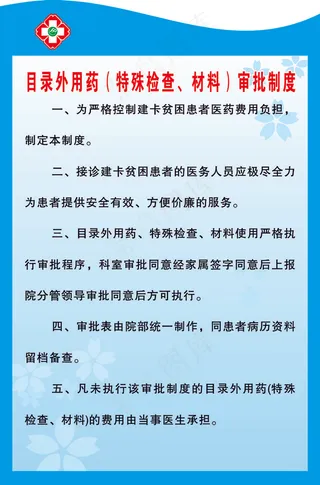 目录外用药（特殊检查、材料）审批制度

一、为严格控制建卡贫困患者医药费用负担，制定本制度。

二、接诊建卡贫困患者的医务人员应极尽全力为患者提供安全有效、方便价廉的服务。

三、目录外用药、特殊检查、材料使用严格执行审批程序，科室审批同意经家属签字同意后上报院分管领导审批同意后方可执行。

四、审批表由院部统一制作，同患者病历资料留档备查。

五、凡未执行该审批制度的目录外用药(特殊检查、材料)的费用由当事医生承担。